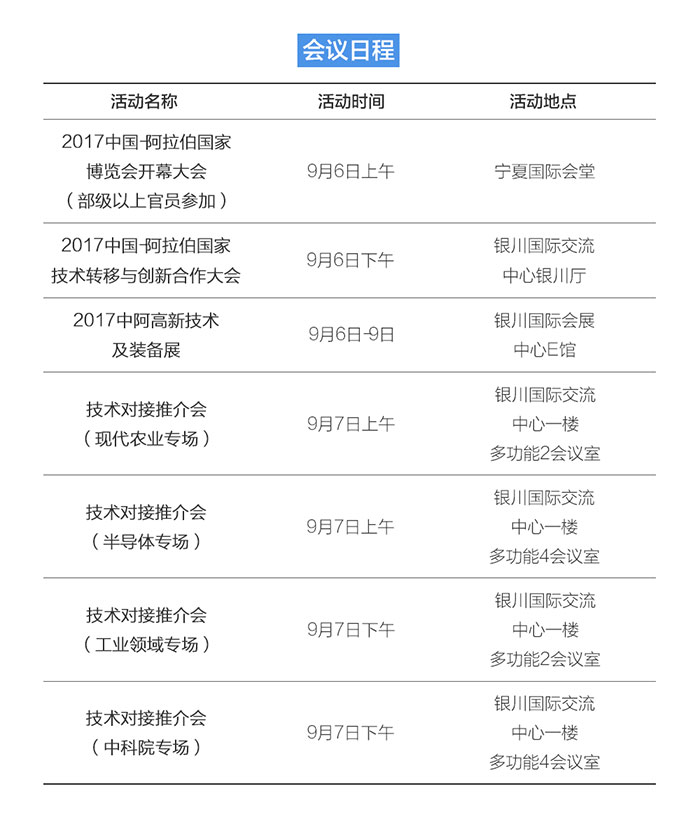 会议日程

| 活动名称 | 活动时间 | 活动地点 |
|---|---|---|
| 2017中国-阿拉伯国家博览会开幕大会（部级以上官员参加） | 9月6日上午 | 宁夏国际会堂 |
| 2017中国-阿拉伯国家技术转移与创新合作大会 | 9月6日下午 | 银川国际交流中心银川厅 |
| 2017中阿高新技术及装备展 | 9月6日-9日 | 银川国际会展中心E馆 |
| 技术对接推介会（现代农业专场） | 9月7日上午 | 银川国际交流中心一楼多功能2会议室 |
| 技术对接推介会（半导体专场） | 9月7日上午 | 银川国际交流中心一楼多功能4会议室 |
| 技术对接推介会（工业领域专场） | 9月7日下午 | 银川国际交流中心一楼多功能2会议室 |
| 技术对接推介会（中科院专场） | 9月7日下午 | 银川国际交流中心一楼多功能4会议室 |